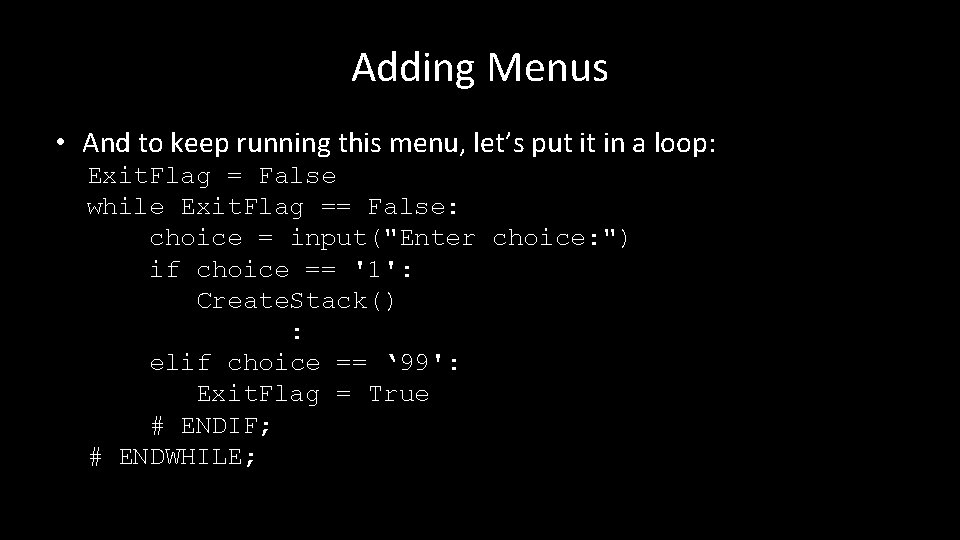 Adding Menus

• And to keep running this menu, let's put it in a loop:
ExitFlag = False
while ExitFlag == False:
    choice = input("Enter choice:")
    if choice == '1':
        CreateStack()
            :
    elif choice == '99':
        ExitFlag = True
    # ENDIF;
# ENDWHILE;